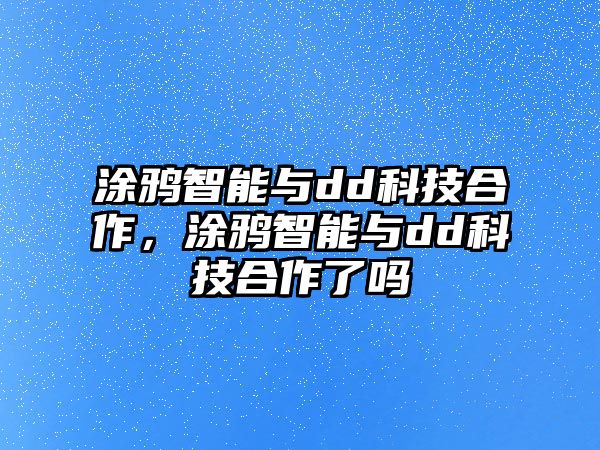 涂鸦智能与dd科技合作，涂鸦智能与dd科技合作了吗